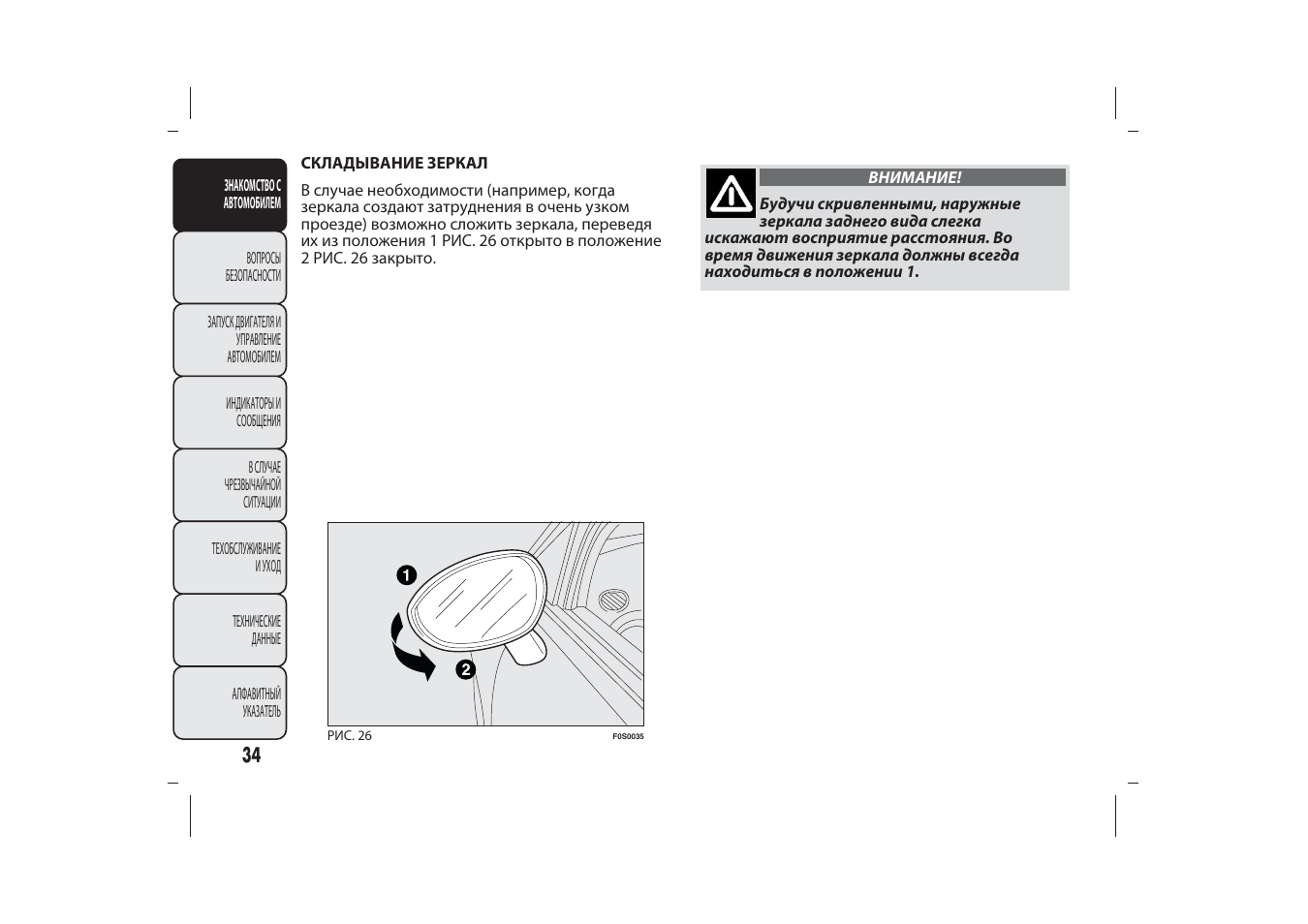 ЗНАКОМСТВО С АВТОМОБИЛЕМ

ВОПРОСЫ БЕЗОПАСНОСТИ

ЗАПУСК ДВИГАТЕЛЯ И УПРАВЛЕНИЕ АВТОМОБИЛЕМ

ИНДИКАТОРЫ И СООБЩЕНИЯ

В СЛУЧАЕ ЧРЕЗВЫЧАЙНОЙ СИТУАЦИИ

ТЕХОБСЛУЖИВАНИЕ И УХОД

ТЕХНИЧЕСКИЕ ДАННЫЕ

АЛФАВИТНЫЙ УКАЗАТЕЛЬ

34

СКЛАДЫВАНИЕ ЗЕРКАЛ

В случае необходимости (например, когда зеркала создают затруднения в очень узком проезде) возможно сложить зеркала, переведя их из положения 1 РИС. 26 открыто в положение 2 РИС. 26 закрыто.

1

2

РИС. 26

F0S0035

ВНИМАНИЕ!

Будучи скривленными, наружные зеркала заднего вида слегка искажают восприятие расстояния. Во время движения зеркала должны всегда находиться в положении 1.